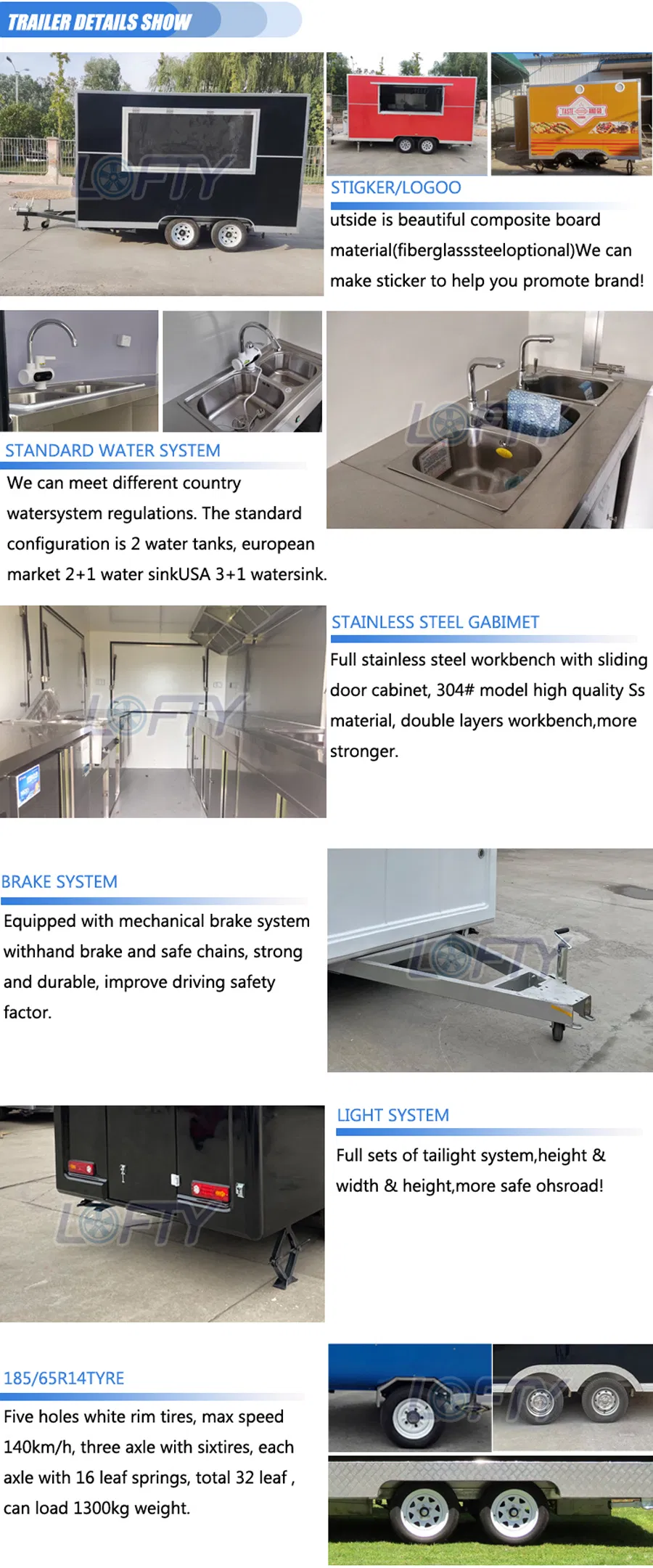 TRAILER DETAILS SHOW

STIGKER/LOGOO

utside is beautiful composite board material(fiberglasssteeloptional)We can make sticker to help you promote brand!

STANDARD WATER SYSTEM

We can meet different country watersystem regulations. The standard configuration is 2 water tanks, european market 2+1 water sinkUSA 3+1 watersink.

STAINLESS STEEL GABIMET

Full stainless steel workbench with sliding door cabinet, 304# model high quality Ss material, double layers workbench,more stronger.

BRAKE SYSTEM

Equipped with mechanical brake system withhand brake and safe chains, strong and durable, improve driving safety factor.

LIGHT SYSTEM

Full sets of tailight system,height & width & height,more safe ohsroad!

185/65R14TYRE

Five holes white rim tires, max speed 140km/h, three axle with sixtires, each axle with 16 leaf springs, total 32 leaf , can load 1300kg weight.

LOFTY